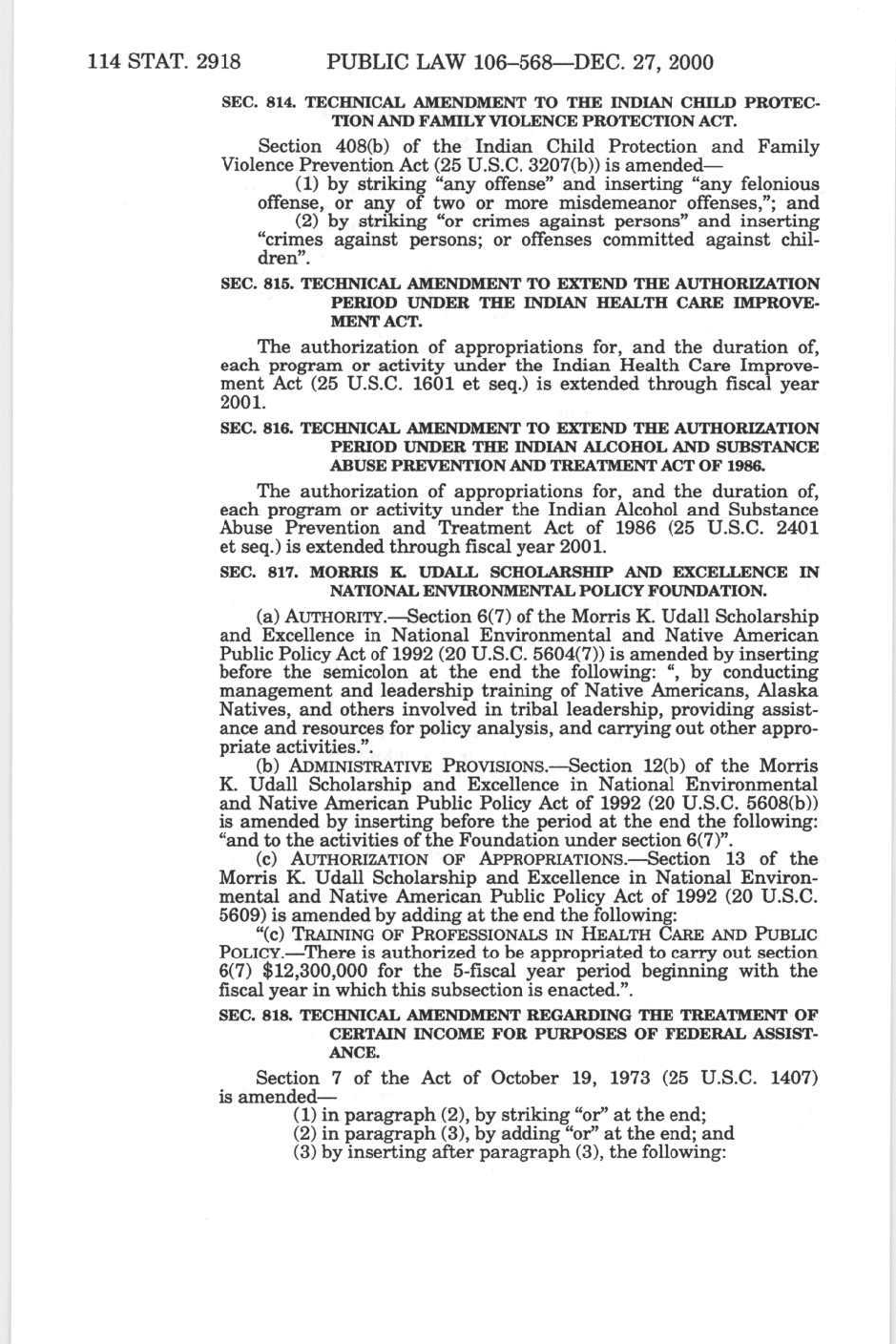 114 STAT. 2918 PUBLIC LAW 106–568—DEC. 27, 2000

SEC. 814. TECHNICAL AMENDMENT TO THE INDIAN CHILD PROTECTION AND FAMILY VIOLENCE PROTECTION ACT.

Section 408(b) of the Indian Child Protection and Family Violence Prevention Act (25 U.S.C. 3207(b)) is amended—

(1) by striking "any offense" and inserting "any felonious offense, or any of two or more misdemeanor offenses,"; and

(2) by striking "or crimes against persons" and inserting "crimes against persons; or offenses committed against children".

SEC. 815. TECHNICAL AMENDMENT TO EXTEND THE AUTHORIZATION PERIOD UNDER THE INDIAN HEALTH CARE IMPROVEMENT ACT.

The authorization of appropriations for, and the duration of, each program or activity under the Indian Health Care Improvement Act (25 U.S.C. 1601 et seq.) is extended through fiscal year 2001.

SEC. 816. TECHNICAL AMENDMENT TO EXTEND THE AUTHORIZATION PERIOD UNDER THE INDIAN ALCOHOL AND SUBSTANCE ABUSE PREVENTION AND TREATMENT ACT OF 1986.

The authorization of appropriations for, and the duration of, each program or activity under the Indian Alcohol and Substance Abuse Prevention and Treatment Act of 1986 (25 U.S.C. 2401 et seq.) is extended through fiscal year 2001.

SEC. 817. MORRIS K. UDALL SCHOLARSHIP AND EXCELLENCE IN NATIONAL ENVIRONMENTAL POLICY FOUNDATION.

(a) AUTHORITY.—Section 6(7) of the Morris K. Udall Scholarship and Excellence in National Environmental and Native American Public Policy Act of 1992 (20 U.S.C. 5604(7)) is amended by inserting before the semicolon at the end the following: ", by conducting management and leadership training of Native Americans, Alaska Natives, and others involved in tribal leadership, providing assistance and resources for policy analysis, and carrying out other appropriate activities.".

(b) ADMINISTRATIVE PROVISIONS.—Section 12(b) of the Morris K. Udall Scholarship and Excellence in National Environmental and Native American Public Policy Act of 1992 (20 U.S.C. 5608(b)) is amended by inserting before the period at the end the following: "and to the activities of the Foundation under section 6(7)".

(c) AUTHORIZATION OF APPROPRIATIONS.—Section 13 of the Morris K. Udall Scholarship and Excellence in National Environmental and Native American Public Policy Act of 1992 (20 U.S.C. 5609) is amended by adding at the end the following:

"(c) TRAINING OF PROFESSIONALS IN HEALTH CARE AND PUBLIC POLICY.—There is authorized to be appropriated to carry out section 6(7) $12,300,000 for the 5-fiscal year period beginning with the fiscal year in which this subsection is enacted.".

SEC. 818. TECHNICAL AMENDMENT REGARDING THE TREATMENT OF CERTAIN INCOME FOR PURPOSES OF FEDERAL ASSISTANCE.

Section 7 of the Act of October 19, 1973 (25 U.S.C. 1407) is amended—

(1) in paragraph (2), by striking "or" at the end;

(2) in paragraph (3), by adding "or" at the end; and

(3) by inserting after paragraph (3), the following: